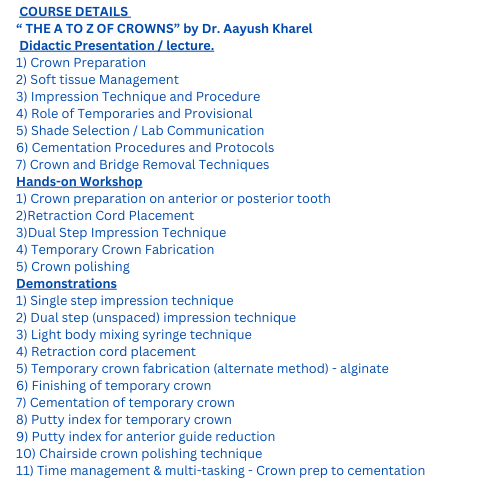 COURSE DETAILS
“ THE A TO Z OF CROWNS” by Dr. Aayush Kharel
Didactic Presentation / lecture.
1) Crown Preparation
2) Soft tissue Management
3) Impression Technique and Procedure
4) Role of Temporaries and Provisional
5) Shade Selection / Lab Communication
6) Cementation Procedures and Protocols
7) Crown and Bridge Removal Techniques
Hands-on Workshop
1) Crown preparation on anterior or posterior tooth
2)Retraction Cord Placement
3)Dual Step Impression Technique
4) Temporary Crown Fabrication
5) Crown polishing
Demonstrations
1) Single step impression technique
2) Dual step (unspaced) impression technique
3) Light body mixing syringe technique
4) Retraction cord placement
5) Temporary crown fabrication (alternate method) - alginate
6) Finishing of temporary crown
7) Cementation of temporary crown
8) Putty index for temporary crown
9) Putty index for anterior guide reduction
10) Chairside crown polishing technique
11) Time management & multi-tasking - Crown prep to cementation